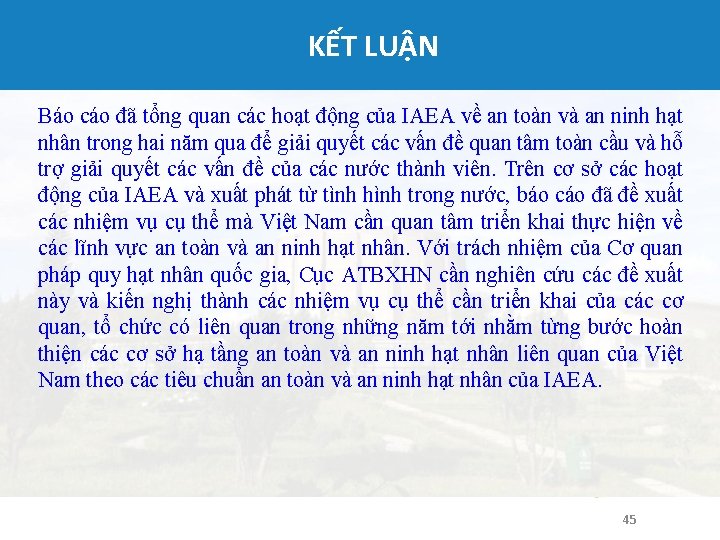 KẾT LUẬN

Báo cáo đã tổng quan các hoạt động của IAEA về an toàn và an ninh hạt nhân trong hai năm qua để giải quyết các vấn đề quan tâm toàn cầu và hỗ trợ giải quyết các vấn đề của các nước thành viên. Trên cơ sở các hoạt động của IAEA và xuất phát từ tình hình trong nước, báo cáo đã đề xuất các nhiệm vụ cụ thể mà Việt Nam cần quan tâm triển khai thực hiện về các lĩnh vực an toàn và an ninh hạt nhân. Với trách nhiệm của Cơ quan pháp quy hạt nhân quốc gia, Cục ATBXHN cần nghiên cứu các đề xuất này và kiến nghị thành các nhiệm vụ cụ thể cần triển khai của các cơ quan, tổ chức có liên quan trong những năm tới nhằm từng bước hoàn thiện các cơ sở hạ tầng an toàn và an ninh hạt nhân liên quan của Việt Nam theo các tiêu chuẩn an toàn và an ninh hạt nhân của IAEA.

45